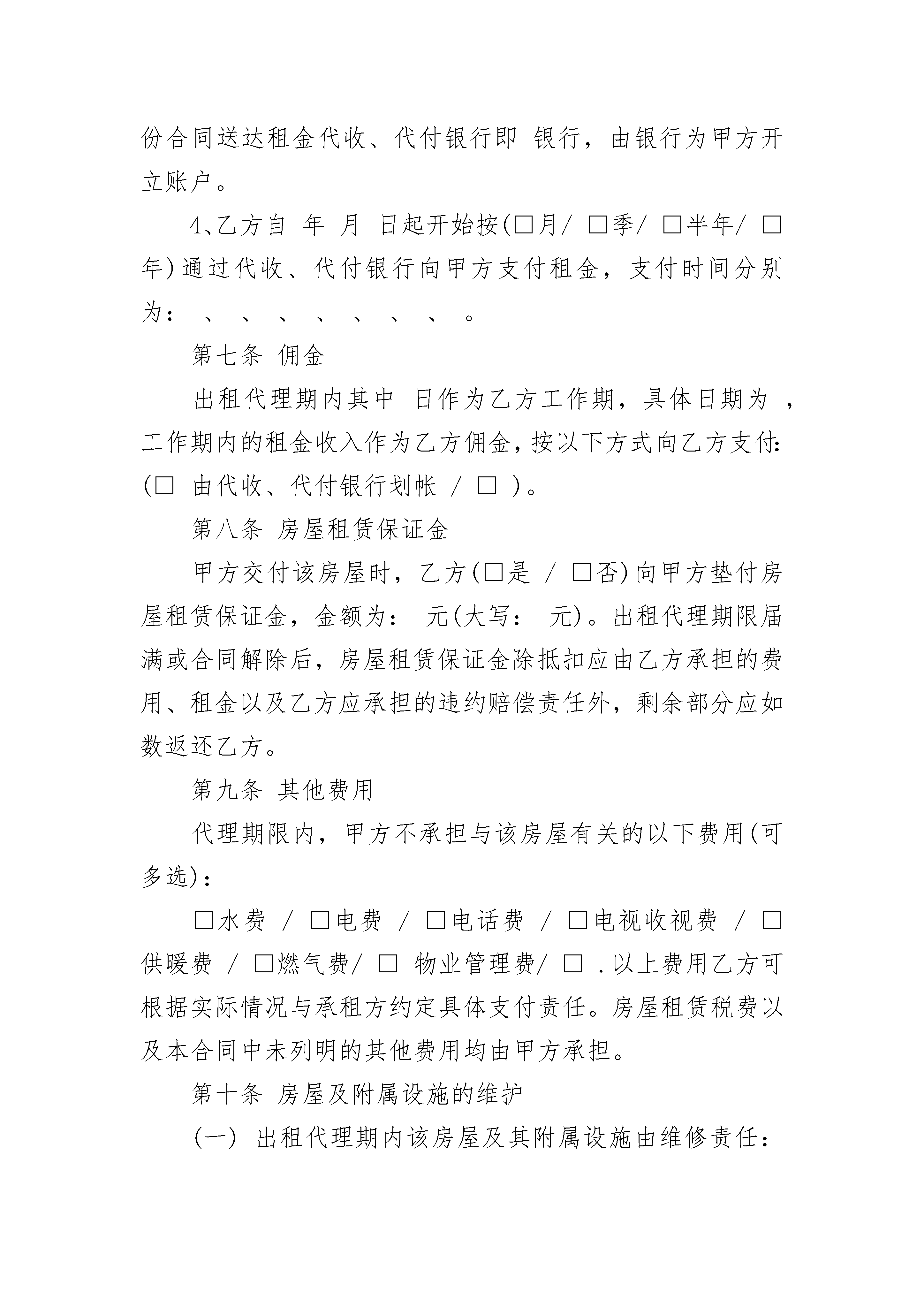 份合同送达租金代收、代付银行即 银行，由银行为甲方开立账户。

4、乙方自 年 月 日起开始按(□月/ □季/ □半年/ □年)通过代收、代付银行向甲方支付租金，支付时间分别为： 、 、 、 、 、 、 、 。

第七条 佣金

出租代理期内其中 日作为乙方工作期，具体日期为 ，工作期内的租金收入作为乙方佣金，按以下方式向乙方支付：(□ 由代收、代付银行划帐 / □ )。

第八条 房屋租赁保证金

甲方交付该房屋时，乙方(□是 / □否)向甲方垫付房屋租赁保证金，金额为： 元(大写： 元)。出租代理期限届满或合同解除后，房屋租赁保证金除抵扣应由乙方承担的费用、租金以及乙方应承担的违约赔偿责任外，剩余部分应如数返还乙方。

第九条 其他费用

代理期限内，甲方不承担与该房屋有关的以下费用(可多选)：

□水费 / □电费 / □电话费 / □电视收视费 / □供暖费 / □燃气费/ □ 物业管理费/ □ .以上费用乙方可根据实际情况与承租方约定具体支付责任。房屋租赁税费以及本合同中未列明的其他费用均由甲方承担。

第十条 房屋及附属设施的维护

(一) 出租代理期内该房屋及其附属设施由维修责任：